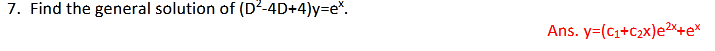 7. Find the general solution of $(D^2-4D+4)y=e^x$.

Ans. $y=(c_1+c_2x)e^{2x}+e^x$